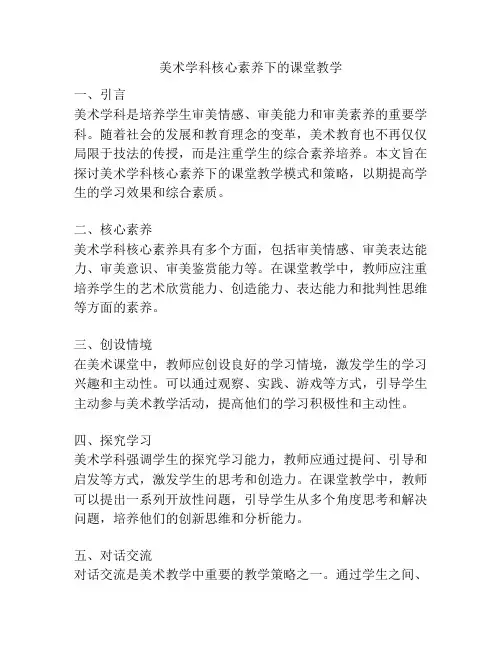 美术学科核心素养下的课堂教学

一、引言
美术学科是培养学生审美情感、审美能力和审美素养的重要学科。随着社会的发展和教育理念的变革，美术教育也不再仅仅局限于技法的传授，而是注重学生的综合素养培养。本文旨在探讨美术学科核心素养下的课堂教学模式和策略，以期提高学生的学习效果和综合素质。

二、核心素养
美术学科核心素养具有多个方面，包括审美情感、审美表达能力、审美意识、审美鉴赏能力等。在课堂教学中，教师应注重培养学生的艺术欣赏能力、创造能力、表达能力和批判性思维等方面的素养。

三、创设情境
在美术课堂中，教师应创设良好的学习情境，激发学生的学习兴趣和主动性。可以通过观察、实践、游戏等方式，引导学生主动参与美术教学活动，提高他们的学习积极性和主动性。

四、探究学习
美术学科强调学生的探究学习能力，教师应通过提问、引导和启发等方式，激发学生的思考和创造力。在课堂教学中，教师可以提出一系列开放性问题，引导学生从多个角度思考和解决问题，培养他们的创新思维和分析能力。

五、对话交流
对话交流是美术教学中重要的教学策略之一。通过学生之间、